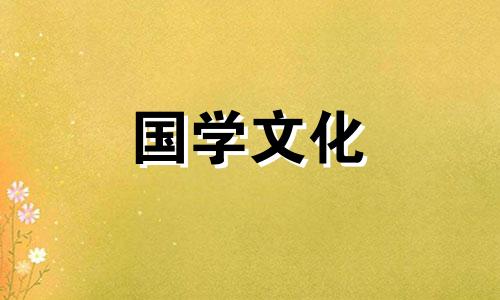 国学文化